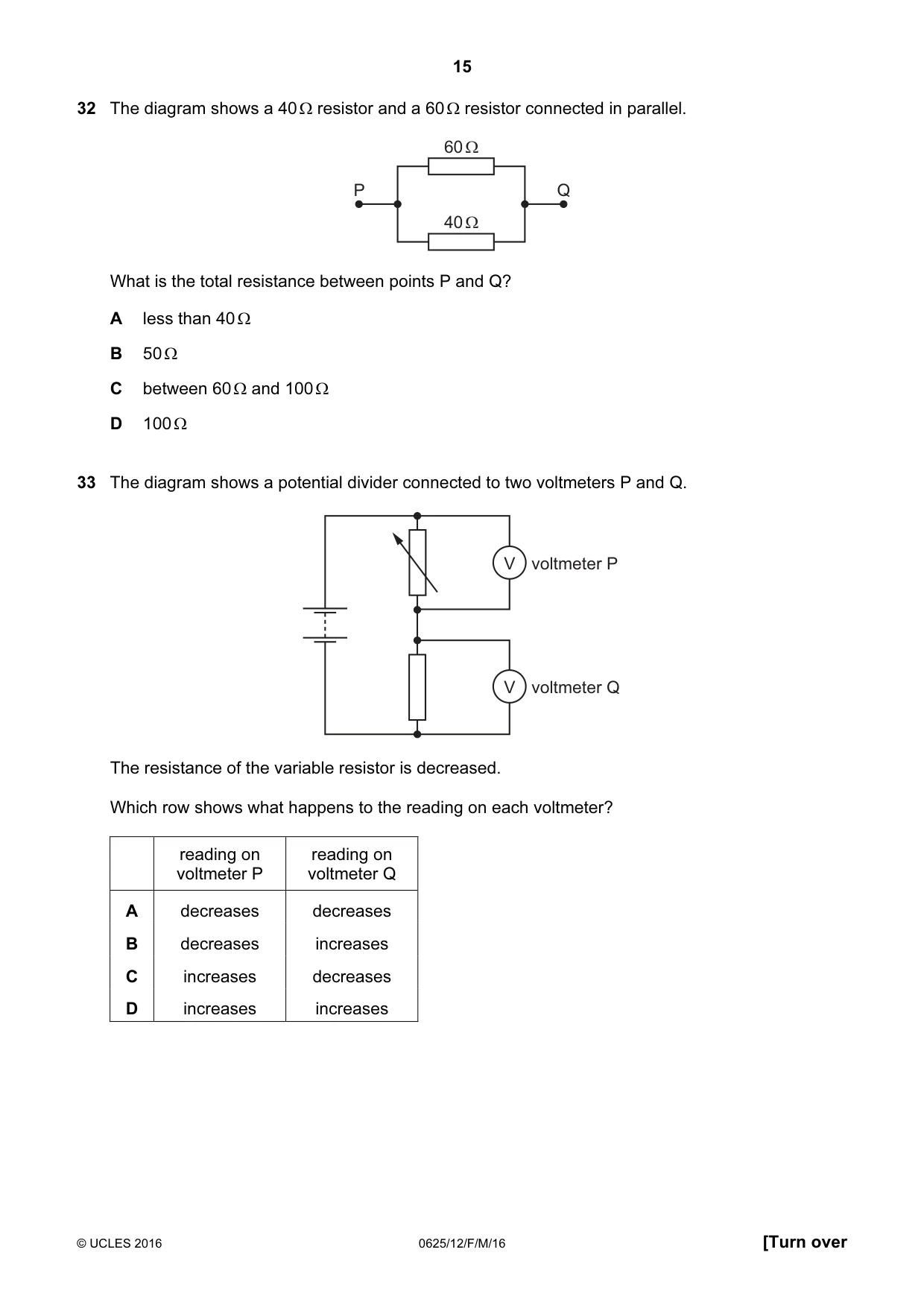 15

32 The diagram shows a 40 Ω resistor and a 60 Ω resistor connected in parallel.

60 Ω

P

Q

40 Ω

What is the total resistance between points P and Q?

A less than 40 Ω

B 50 Ω

C between 60 Ω and 100 Ω

D 100 Ω

33 The diagram shows a potential divider connected to two voltmeters P and Q.

V voltmeter P

V voltmeter Q

The resistance of the variable resistor is decreased.

Which row shows what happens to the reading on each voltmeter?

| | reading on voltmeter P | reading on voltmeter Q |
|---|---|---|
| A | decreases | decreases |
| B | decreases | increases |
| C | increases | decreases |
| D | increases | increases |

© UCLES 2016 0625/12/F/M/16 [Turn over